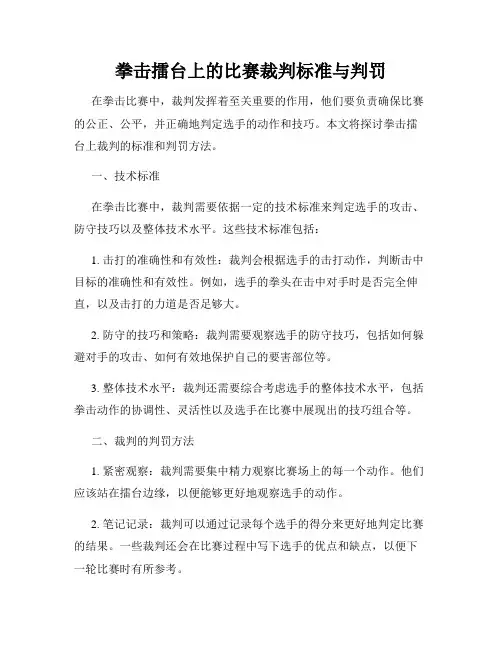 拳击擂台上的比赛裁判标准与判罚

在拳击比赛中，裁判发挥着至关重要的作用，他们要负责确保比赛的公正、公平，并正确地判定选手的动作和技巧。本文将探讨拳击擂台上裁判的标准和判罚方法。

一、技术标准

在拳击比赛中，裁判需要依据一定的技术标准来判定选手的攻击、防守技巧以及整体技术水平。这些技术标准包括：

1. 击打的准确性和有效性：裁判会根据选手的击打动作，判断击中目标的准确性和有效性。例如，选手的拳头在击中对手时是否完全伸直，以及击打的力道是否足够大。

2. 防守的技巧和策略：裁判需要观察选手的防守技巧，包括如何躲避对手的攻击、如何有效地保护自己的要害部位等。

3. 整体技术水平：裁判还需要综合考虑选手的整体技术水平，包括拳击动作的协调性、灵活性以及选手在比赛中展现出的技巧组合等。

二、裁判的判罚方法

1. 紧密观察：裁判需要集中精力观察比赛场上的每一个动作。他们应该站在擂台边缘，以便能够更好地观察选手的动作。

2. 笔记记录：裁判可以通过记录每个选手的得分来更好地判定比赛的结果。一些裁判还会在比赛过程中写下选手的优点和缺点，以便下一轮比赛时有所参考。